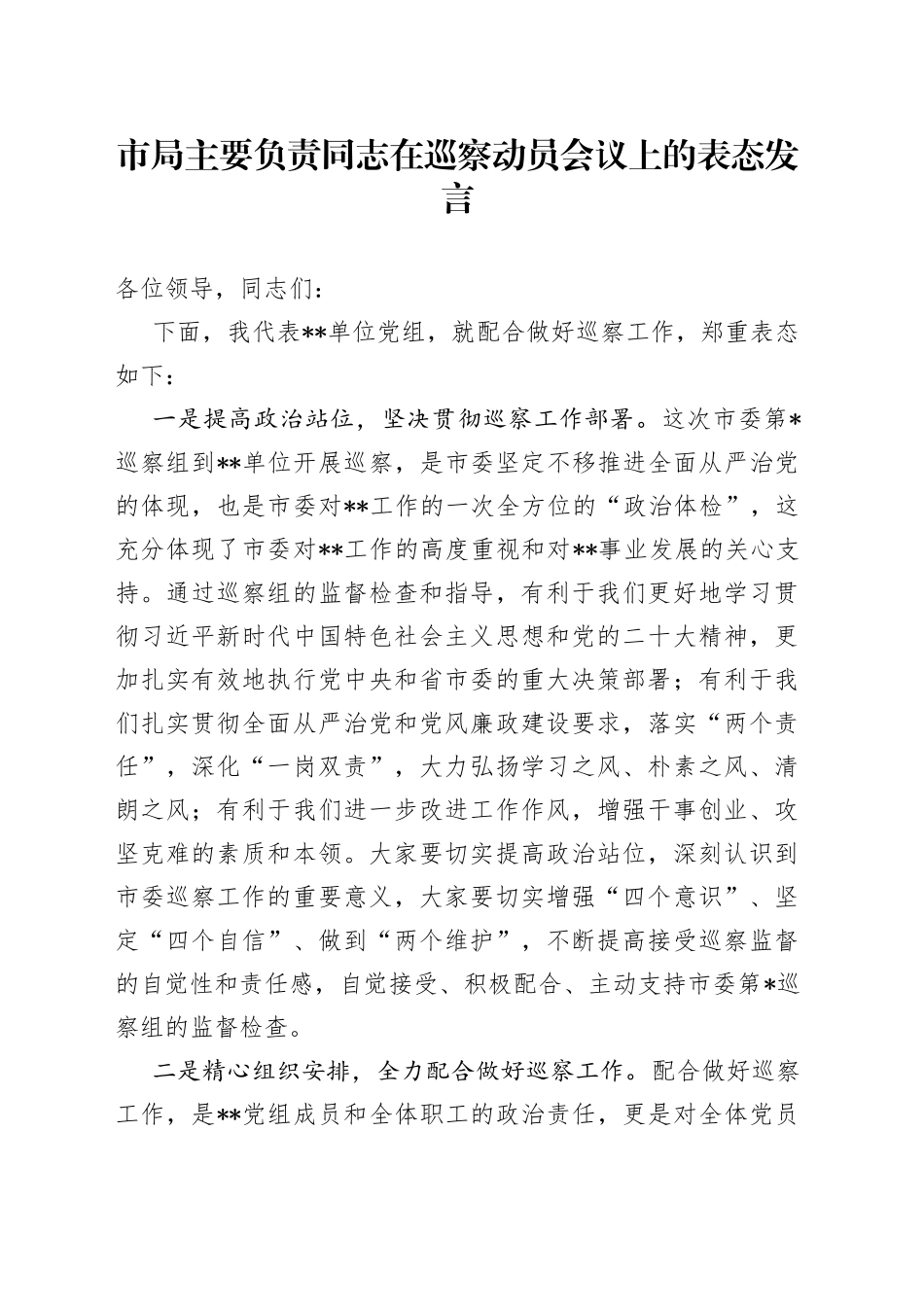 市局主要负责同志在巡察动员会议上的表态发言

各位领导，同志们：

下面，我代表**单位党组，就配合做好巡察工作，郑重表态如下：

一是提高政治站位，坚决贯彻巡察工作部署。这次市委第*巡察组到**单位开展巡察，是市委坚定不移推进全面从严治党的体现，也是市委对**工作的一次全方位的“政治体检”，这充分体现了市委对**工作的高度重视和对**事业发展的关心支持。通过巡察组的监督检查和指导，有利于我们更好地学习贯彻习近平新时代中国特色社会主义思想和党的二十大精神，更加扎实有效地执行党中央和省市委的重大决策部署；有利于我们扎实贯彻全面从严治党和党风廉政建设要求，落实“两个责任”，深化“一岗双责”，大力弘扬学习之风、朴素之风、清朗之风；有利于我们进一步改进工作作风，增强干事创业、攻坚克难的素质和本领。大家要切实提高政治站位，深刻认识到市委巡察工作的重要意义，大家要切实增强“四个意识”、坚定“四个自信”、做到“两个维护”，不断提高接受巡察监督的自觉性和责任感，自觉接受、积极配合、主动支持市委第*巡察组的监督检查。

二是精心组织安排，全力配合做好巡察工作。配合做好巡察工作，是**党组成员和全体职工的政治责任，更是对全体党员